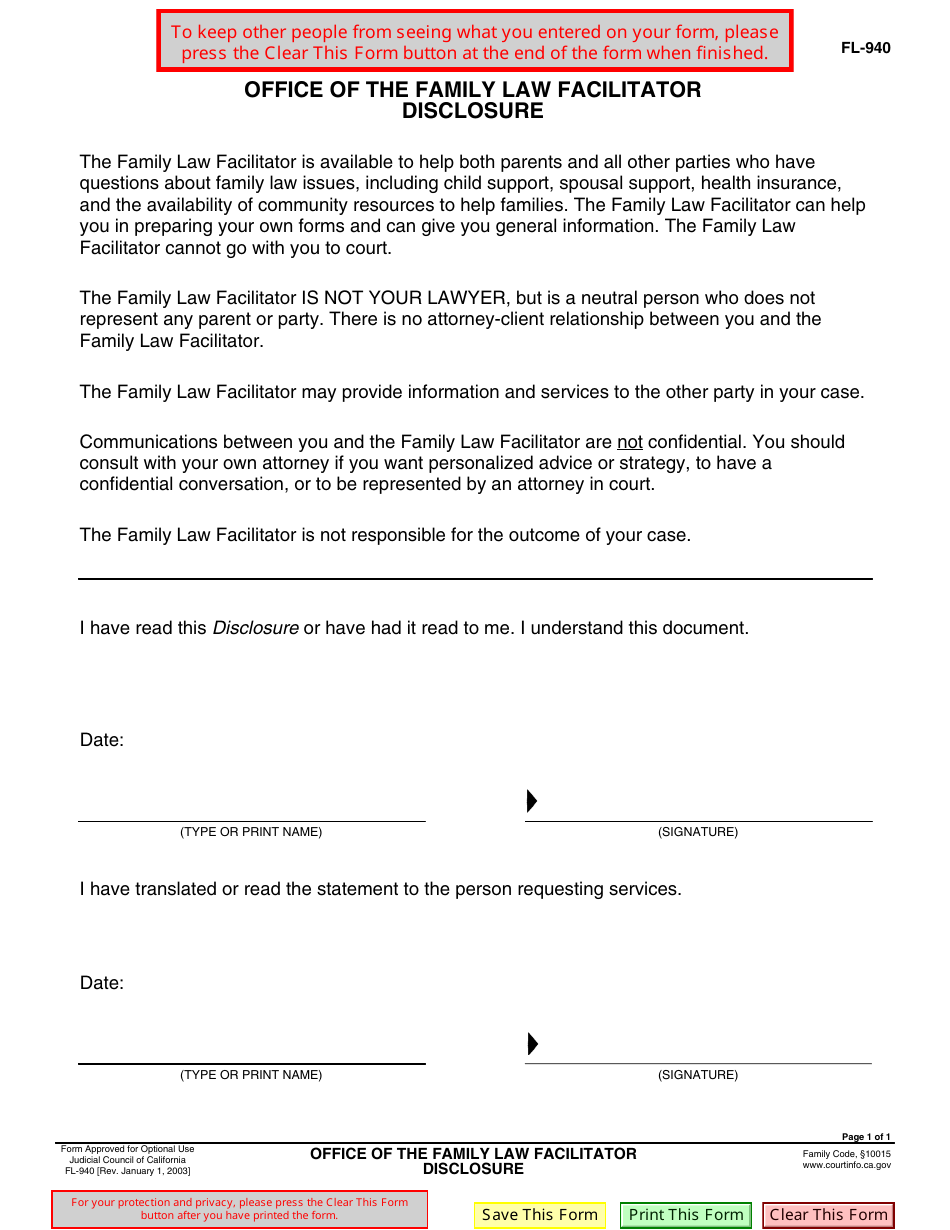 To keep other people from seeing what you entered on your form, please press the Clear This Form button at the end of the form when finished.

FL-940

OFFICE OF THE FAMILY LAW FACILITATOR
DISCLOSURE

The Family Law Facilitator is available to help both parents and all other parties who have questions about family law issues, including child support, spousal support, health insurance, and the availability of community resources to help families. The Family Law Facilitator can help you in preparing your own forms and can give you general information. The Family Law Facilitator cannot go with you to court.

The Family Law Facilitator IS NOT YOUR LAWYER, but is a neutral person who does not represent any parent or party. There is no attorney-client relationship between you and the Family Law Facilitator.

The Family Law Facilitator may provide information and services to the other party in your case.

Communications between you and the Family Law Facilitator are not confidential. You should consult with your own attorney if you want personalized advice or strategy, to have a confidential conversation, or to be represented by an attorney in court.

The Family Law Facilitator is not responsible for the outcome of your case.

I have read this Disclosure or have had it read to me. I understand this document.

Date:

(TYPE OR PRINT NAME)

(SIGNATURE)

I have translated or read the statement to the person requesting services.

Date:

(TYPE OR PRINT NAME)

(SIGNATURE)

Page 1 of 1

Form Approved for Optional Use
Judicial Council of California
FL-940 [Rev. January 1, 2003]

OFFICE OF THE FAMILY LAW FACILITATOR
DISCLOSURE

Family Code, §10015
www.courtinfo.ca.gov

For your protection and privacy, please press the Clear This Form button after you have printed the form.

Save This Form

Print This Form

Clear This Form